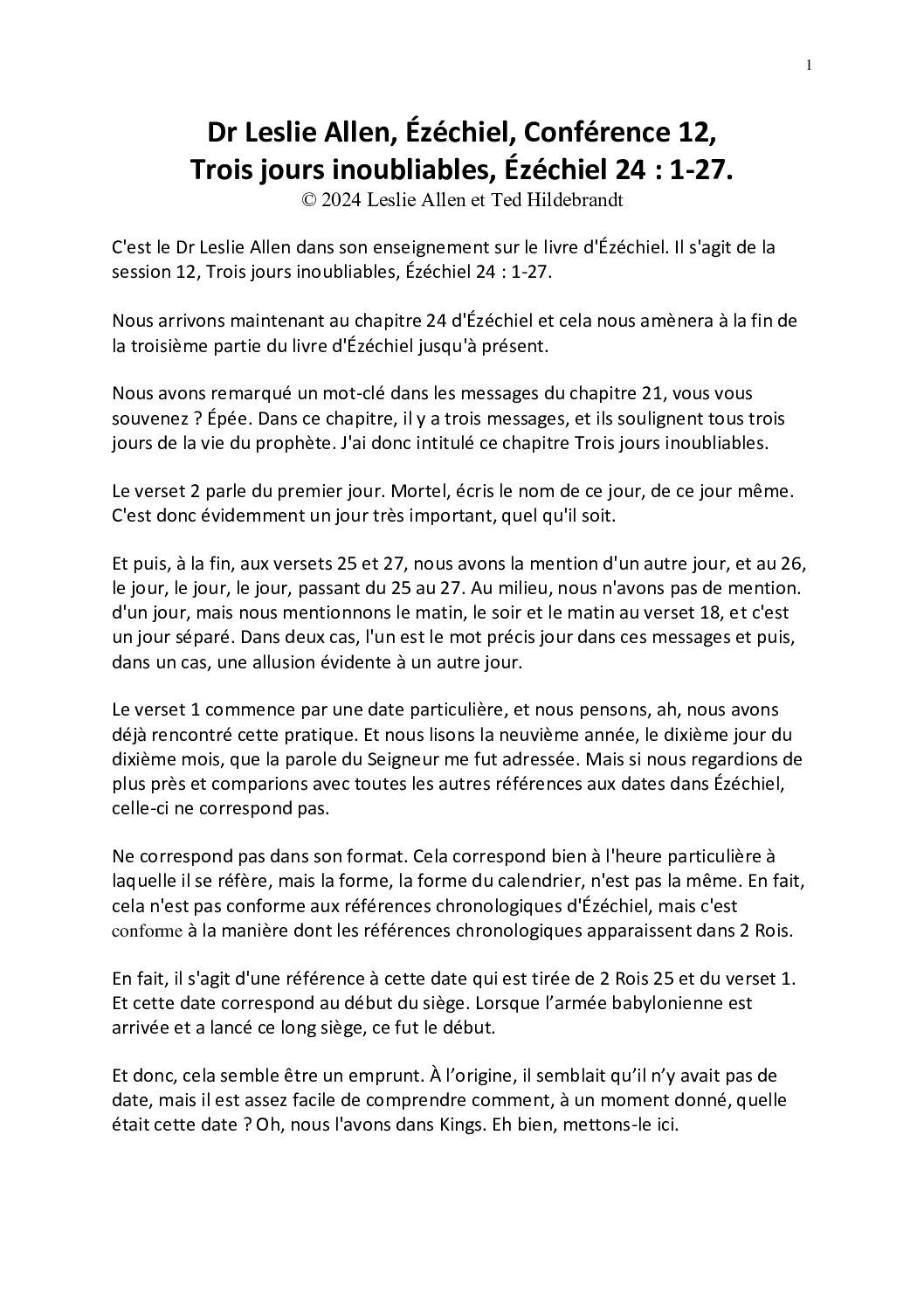 1

Dr Leslie Allen, Ézéchiel, Conférence 12, Trois jours inoubliables, Ézéchiel 24 : 1-27.
© 2024 Leslie Allen et Ted Hildebrandt

C'est le Dr Leslie Allen dans son enseignement sur le livre d'Ézéchiel. Il s'agit de la session 12, Trois jours inoubliables, Ézéchiel 24 : 1-27.

Nous arrivons maintenant au chapitre 24 d'Ézéchiel et cela nous amènera à la fin de la troisième partie du livre d'Ézéchiel jusqu'à présent.

Nous avons remarqué un mot-clé dans les messages du chapitre 21, vous vous souvenez ? Épée. Dans ce chapitre, il y a trois messages, et ils soulignent tous trois jours de la vie du prophète. J'ai donc intitulé ce chapitre Trois jours inoubliables.

Le verset 2 parle du premier jour. Mortel, écris le nom de ce jour, de ce jour même. C'est donc évidemment un jour très important, quel qu'il soit.

Et puis, à la fin, aux versets 25 et 27, nous avons la mention d'un autre jour, et au 26, le jour, le jour, le jour, passant du 25 au 27. Au milieu, nous n'avons pas de mention. d'un jour, mais nous mentionnons le matin, le soir et le matin au verset 18, et c'est un jour séparé. Dans deux cas, l'un est le mot précis jour dans ces messages et puis, dans un cas, une allusion évidente à un autre jour.

Le verset 1 commence par une date particulière, et nous pensons, ah, nous avons déjà rencontré cette pratique. Et nous lisons la neuvième année, le dixième jour du dixième mois, que la parole du Seigneur me fut adressée. Mais si nous regardions de plus près et comparions avec toutes les autres références aux dates dans Ézéchiel, celle-ci ne correspond pas.

Ne correspond pas dans son format. Cela correspond bien à l'heure particulière à laquelle il se réfère, mais la forme, la forme du calendrier, n'est pas la même. En fait, cela n'est pas conforme aux références chronologiques d'Ézéchiel, mais c'est conforme à la manière dont les références chronologiques apparaissent dans 2 Rois.

En fait, il s'agit d'une référence à cette date qui est tirée de 2 Rois 25 et du verset 1. Et cette date correspond au début du siège. Lorsque l'armée babylonienne est arrivée et a lancé ce long siège, ce fut le début.

Et donc, cela semble être un emprunt. À l'origine, il semblait qu'il n'y avait pas de date, mais il est assez facile de comprendre comment, à un moment donné, quelle était cette date ? Oh, nous l'avons dans Kings. Eh bien, mettons-le ici.